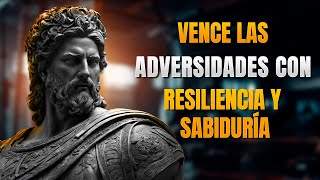 VENCE LAS ADVERSIDADES CON RESILIENCIA Y SABIDURÍA